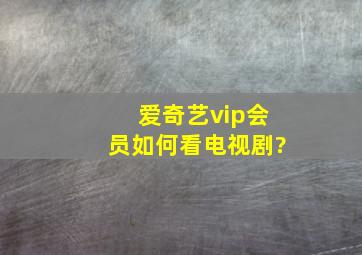 爱奇艺vip会员如何看电视剧?